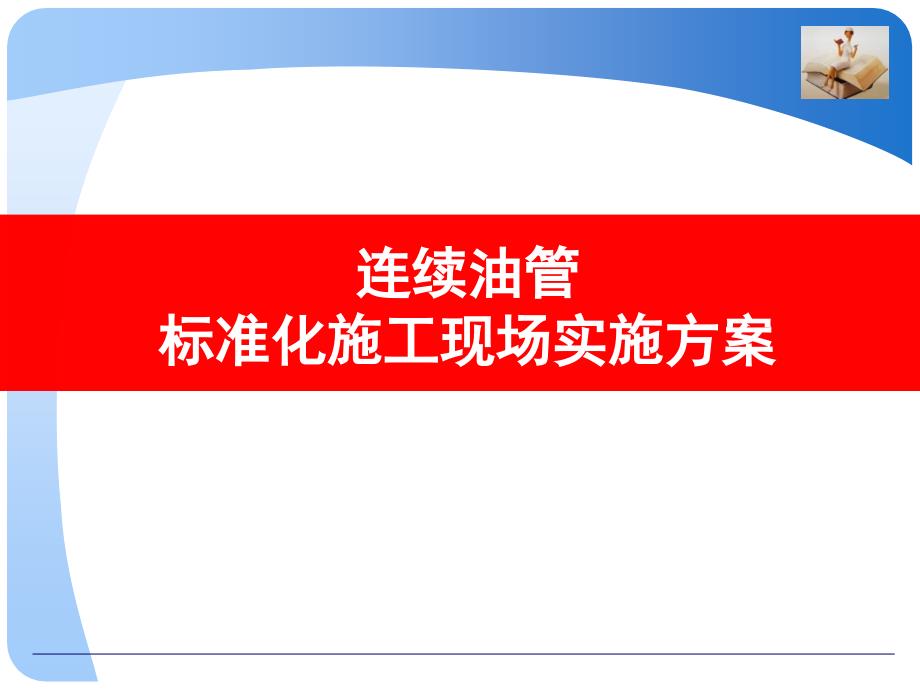 连续油管
标准化施工现场实施方案